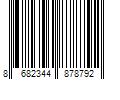 8 682344 878792